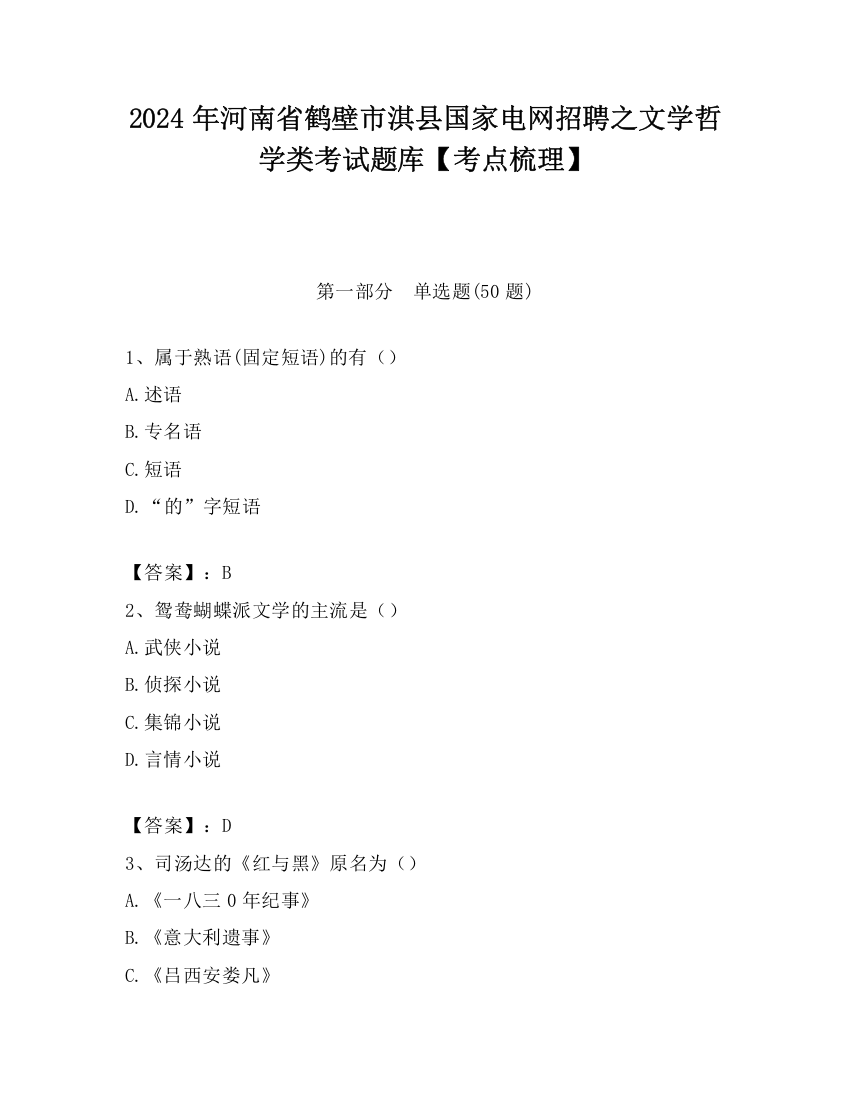 2024 年河南省鹤壁市淇县国家电网招聘之文学哲学类考试题库【考点梳理】

第一部分　单选题(50 题)

1、属于熟语(固定短语)的有（）

A.述语

B.专名语

C.短语

D.“的”字短语

【答案】：B

2、鸳鸯蝴蝶派文学的主流是（）

A.武侠小说

B.侦探小说

C.集锦小说

D.言情小说

【答案】：D

3、司汤达的《红与黑》原名为（）

A.《一八三 0 年纪事》

B.《意大利遗事》

C.《吕西安娄凡》